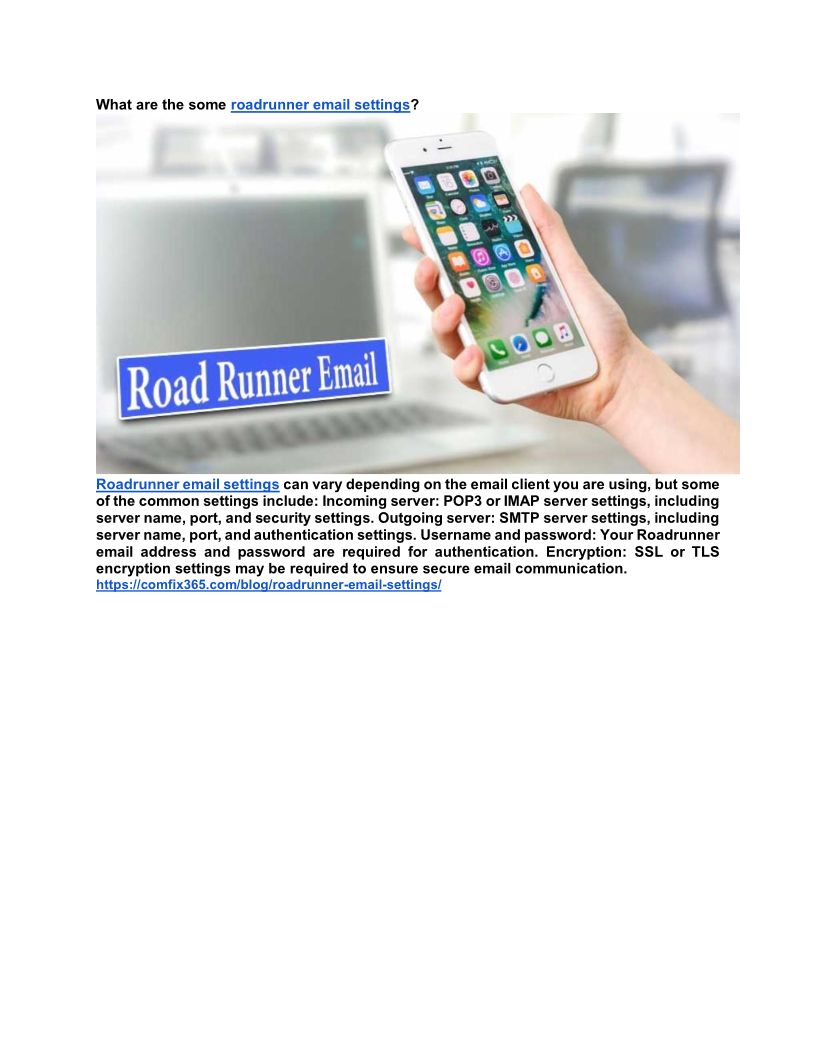 What are the some roadrunner email settings?

Road Runner Email

Roadrunner email settings can vary depending on the email client you are using, but some of the common settings include: Incoming server: POP3 or IMAP server settings, including server name, port, and security settings. Outgoing server: SMTP server settings, including server name, port, and authentication settings. Username and password: Your Roadrunner email address and password are required for authentication. Encryption: SSL or TLS encryption settings may be required to ensure secure email communication.
https://comfix365.com/blog/roadrunner-email-settings/